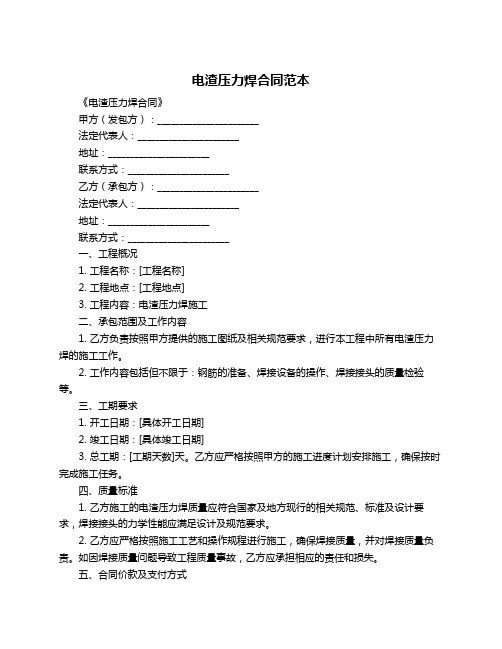 电渣压力焊合同范本

《电渣压力焊合同》

甲方（发包方）：____________________

法定代表人：____________________

地址：____________________

联系方式：____________________

乙方（承包方）：____________________

法定代表人：____________________

地址：____________________

联系方式：____________________

一、工程概况

1. 工程名称：[工程名称]

2. 工程地点：[工程地点]

3. 工程内容：电渣压力焊施工

二、承包范围及工作内容

1. 乙方负责按照甲方提供的施工图纸及相关规范要求，进行本工程中所有电渣压力焊的施工工作。

2. 工作内容包括但不限于：钢筋的准备、焊接设备的操作、焊接接头的质量检验等。

三、工期要求

1. 开工日期：[具体开工日期]

2. 竣工日期：[具体竣工日期]

3. 总工期：[工期天数]天。乙方应严格按照甲方的施工进度计划安排施工，确保按时完成施工任务。

四、质量标准

1. 乙方施工的电渣压力焊质量应符合国家及地方现行的相关规范、标准及设计要求，焊接接头的力学性能应满足设计及规范要求。

2. 乙方应严格按照施工工艺和操作规程进行施工，确保焊接质量，并对焊接质量负责。如因焊接质量问题导致工程质量事故，乙方应承担相应的责任和损失。

五、合同价款及支付方式